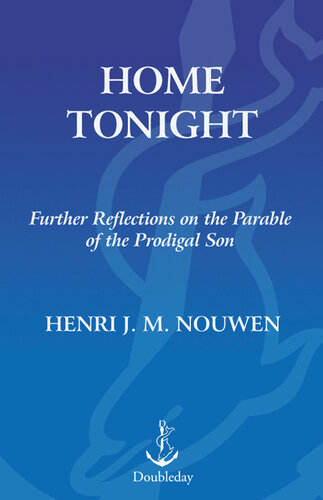 HOME TONIGHT

Further Reflections on the Parable of the Prodigal Son

HENRI J. M. NOUWEN

Doubleday